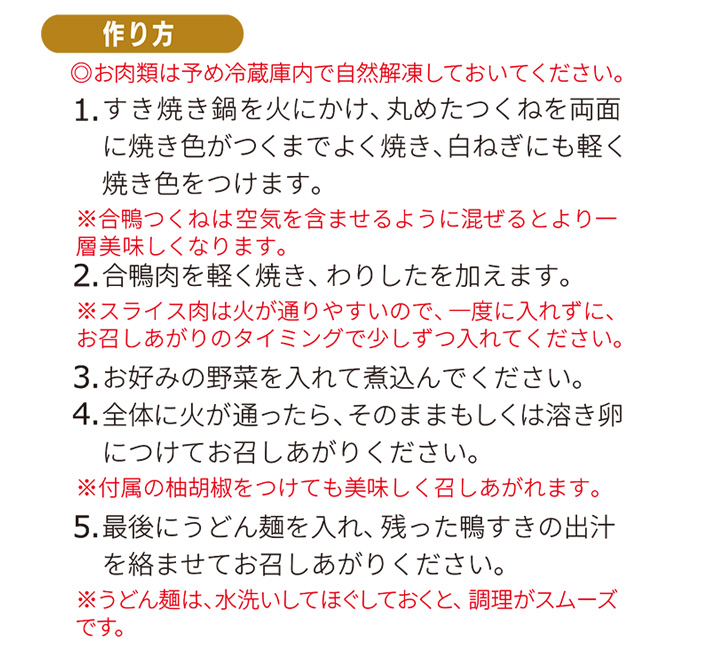 作り方

◎お肉類は予め冷蔵庫内で自然解凍しておいてください。

1. すき焼き鍋を火にかけ、丸めたつくねを両面に焼き色がつくまでよく焼き、白ねぎにも軽く焼き色をつけます。

※合鴨つくねは空気を含ませるように混ぜるとより一層美味しくなります。

2. 合鴨肉を軽く焼き、わりしたを加えます。

※スライス肉は火が通りやすいので、一度に入れずに、お召しあがりのタイミングで少しずつ入れてください。

3. お好みの野菜を入れて煮込んでください。

4. 全体に火が通ったら、そのままもしくは溶き卵につけてお召しあがりください。

※付属の柚胡椒をつけても美味しく召しあがれます。

5. 最後にうどん麺を入れ、残った鴨すきの出汁を絡ませてお召しあがりください。

※うどん麺は、水洗いしてほぐしておくと、調理がスムーズです。